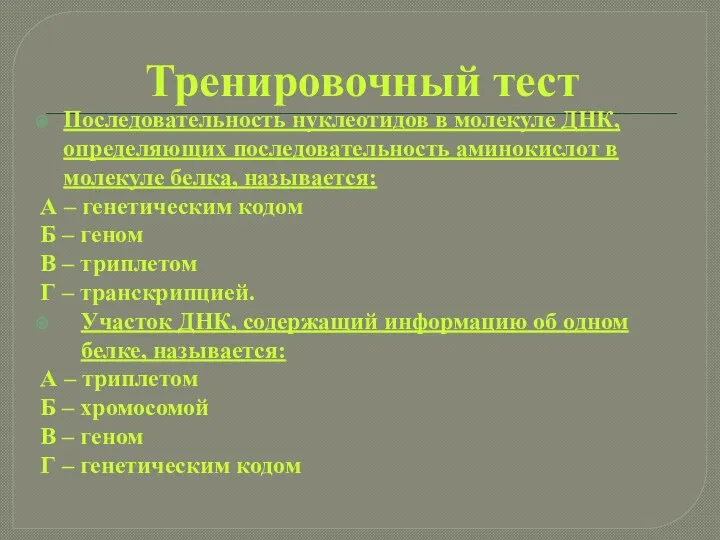 Тренировочный тест

Последовательность нуклеотидов в молекуле ДНК, определяющих последовательность аминокислот в молекуле белка, называется:
А – генетическим кодом
Б – геном
В – триплетом
Г – транскрипцией.

Участок ДНК, содержащий информацию об одном белке, называется:
А – триплетом
Б – хромосомой
В – геном
Г – генетическим кодом